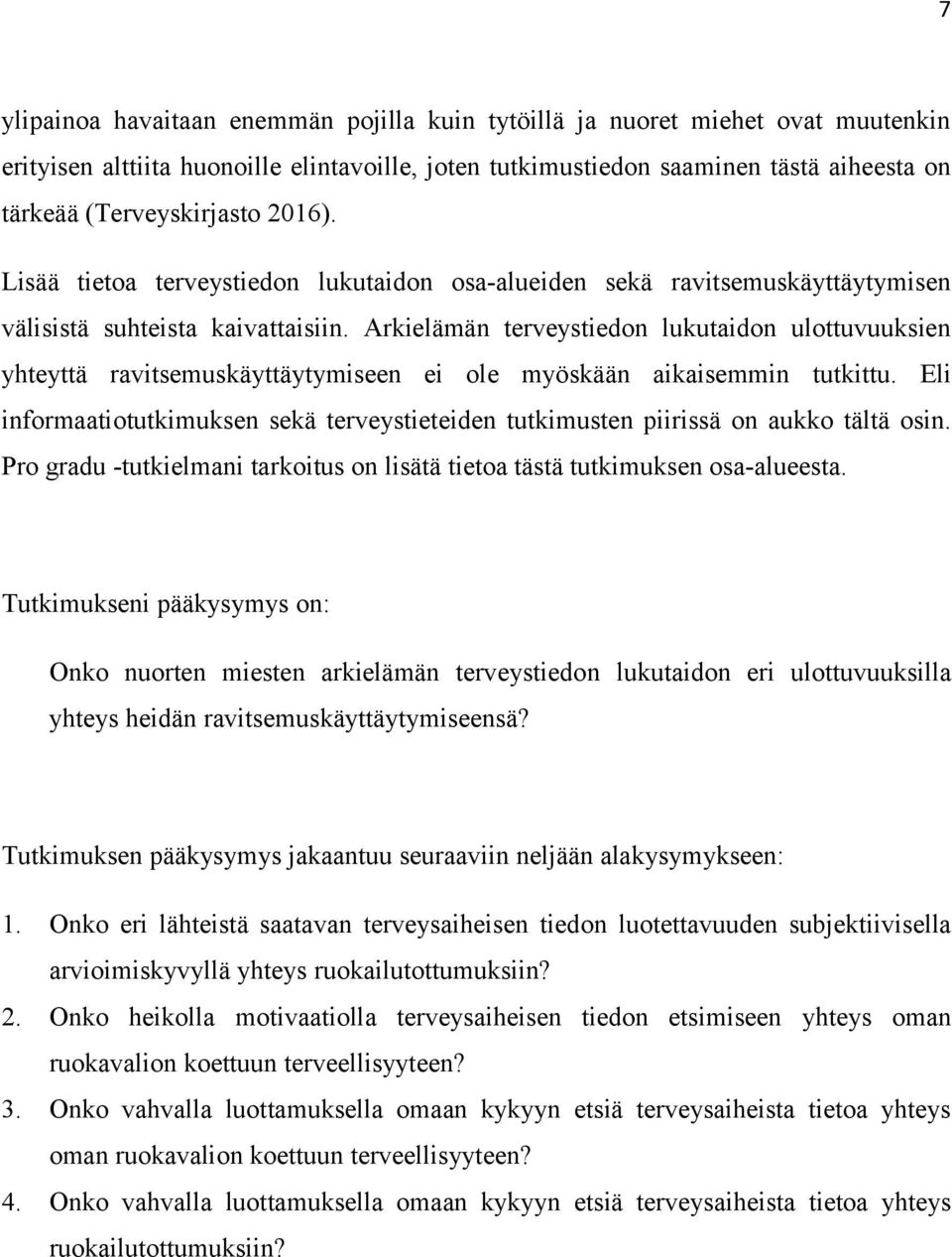 7

ylipainoa havaitaan enemmän pojilla kuin tytöillä ja nuoret miehet ovat muutenkin erityisen alttiita huonoille elintavoille, joten tutkimustiedon saaminen tästä aiheesta on tärkeää (Terveyskirjasto 2016).

Lisää tietoa terveystiedon lukutaidon osa-alueiden sekä ravitsemuskäyttäytymisen välisistä suhteista kaivattaisiin. Arkielämän terveystiedon lukutaidon ulottuvuuksien yhteyttä ravitsemuskäyttäytymiseen ei ole myöskään aikaisemmin tutkittu. Eli informaatiotutkimuksen sekä terveystieteiden tutkimusten piirissä on aukko tältä osin. Pro gradu -tutkielmani tarkoitus on lisätä tietoa tästä tutkimuksen osa-alueesta.

Tutkimukseni pääkysymys on:

Onko nuorten miesten arkielämän terveystiedon lukutaidon eri ulottuvuuksilla yhteys heidän ravitsemuskäyttäytymiseensä?

Tutkimuksen pääkysymys jakaantuu seuraaviin neljään alakysymykseen:

1. Onko eri lähteistä saatavan terveysaiheisen tiedon luotettavuuden subjektiivisella arvioimiskyvyllä yhteys ruokailutottumuksiin?
2. Onko heikolla motivaatiolla terveysaiheisen tiedon etsimiseen yhteys oman ruokavalion koettuun terveellisyyteen?
3. Onko vahvalla luottamuksella omaan kykyyn etsiä terveysaiheista tietoa yhteys oman ruokavalion koettuun terveellisyyteen?
4. Onko vahvalla luottamuksella omaan kykyyn etsiä terveysaiheista tietoa yhteys ruokailutottumuksiin?